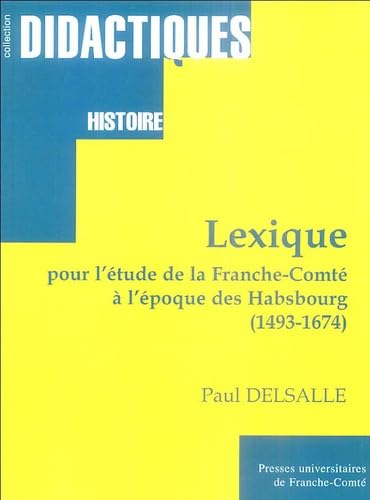 collection
DIDACTIQUES

HISTOIRE

Lexique
pour l'étude de la Franche-Comté à l'époque des Habsbourg (1493-1674)

Paul DELSALLE

Presses universitaires de Franche-Comté